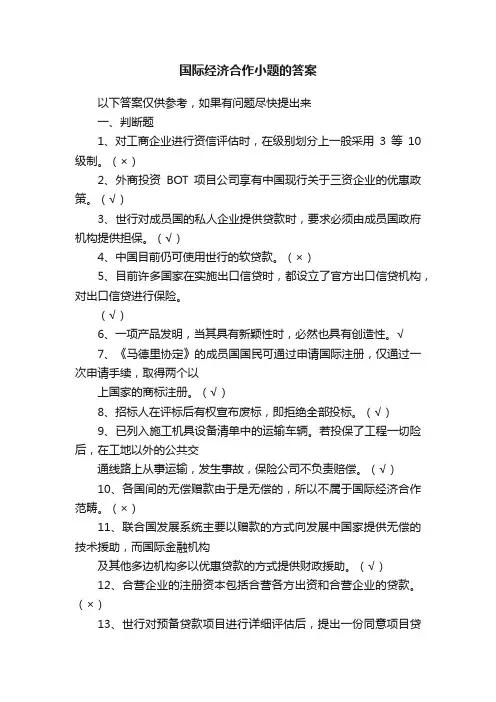 国际经济合作小题的答案

以下答案仅供参考，如果有问题尽快提出来

一、判断题

1、对工商企业进行资信评估时，在级别划分上一般采用 3 等 10 级制。（×）

2、外商投资 BOT 项目公司享有中国现行关于三资企业的优惠政策。（√）

3、世行对成员国的私人企业提供贷款时，要求必须由成员国政府机构提供担保。（√）

4、中国目前仍可使用世行的软贷款。（×）

5、目前许多国家在实施出口信贷时，都设立了官方出口信贷机构，对出口信贷进行保险。

（√）

6、一项产品发明，当其具有新颖性时，必然也具有创造性。√

7、《马德里协定》的成员国国民可通过申请国际注册，仅通过一次申请手续，取得两个以

上国家的商标注册。（√）

8、招标人在评标后有权宣布废标，即拒绝全部投标。（√）

9、已列入施工机具设备清单中的运输车辆。若投保了工程一切险后，在工地以外的公共交

通线路上从事运输，发生事故，保险公司不负责赔偿。（√）

10、各国间的无偿赠款由于是无偿的，所以不属于国际经济合作范畴。（×）

11、联合国发展系统主要以赠款的方式向发展中国家提供无偿的技术援助，而国际金融机构

及其他多边机构多以优惠贷款的方式提供财政援助。（√）

12、合营企业的注册资本包括合营各方出资和合营企业的贷款。（×）

13、世行对预备贷款项目进行详细评估后，提出一份同意项目贷